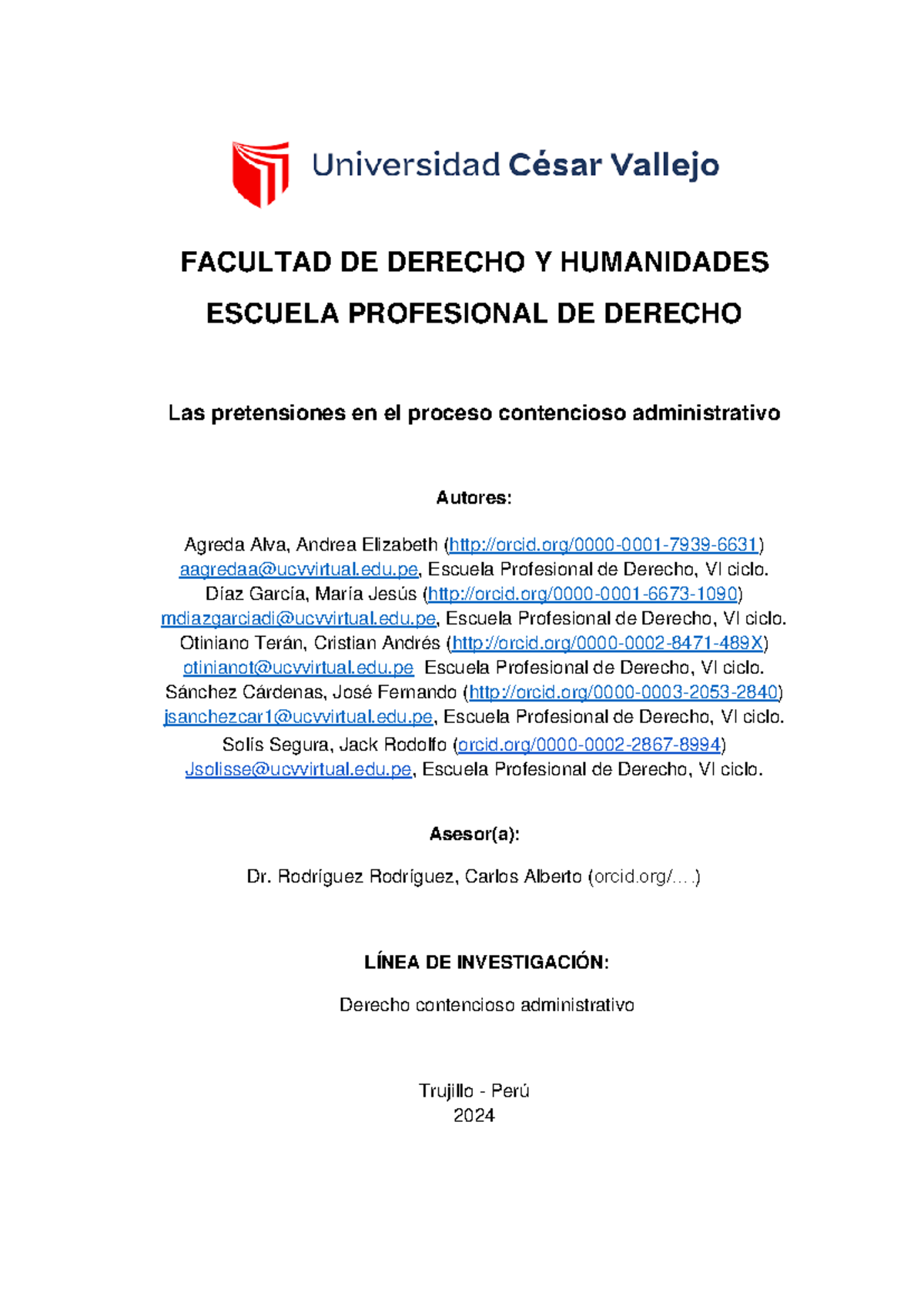 Universidad César Vallejo

FACULTAD DE DERECHO Y HUMANIDADES

ESCUELA PROFESIONAL DE DERECHO

Las pretensiones en el proceso contencioso administrativo

Autores:

Agreda Alva, Andrea Elizabeth (http://orcid.org/0000-0001-7939-6631)
aagredaa@ucvvirtual.edu.pe, Escuela Profesional de Derecho, VI ciclo.
Díaz García, María Jesús (http://orcid.org/0000-0001-6673-1090)
mdiazgarciadi@ucvvirtual.edu.pe, Escuela Profesional de Derecho, VI ciclo.
Otiniano Terán, Cristian Andrés (http://orcid.org/0000-0002-8471-489X)
otinianot@ucvvirtual.edu.pe Escuela Profesional de Derecho, VI ciclo.
Sánchez Cárdenas, José Fernando (http://orcid.org/0000-0003-2053-2840)
jsanchezcar1@ucvvirtual.edu.pe, Escuela Profesional de Derecho, VI ciclo.
Solís Segura, Jack Rodolfo (orcid.org/0000-0002-2867-8994)
Jsolisse@ucvvirtual.edu.pe, Escuela Profesional de Derecho, VI ciclo.

Asesor(a):

Dr. Rodríguez Rodríguez, Carlos Alberto (orcid.org/….)

LÍNEA DE INVESTIGACIÓN:

Derecho contencioso administrativo

Trujillo - Perú
2024